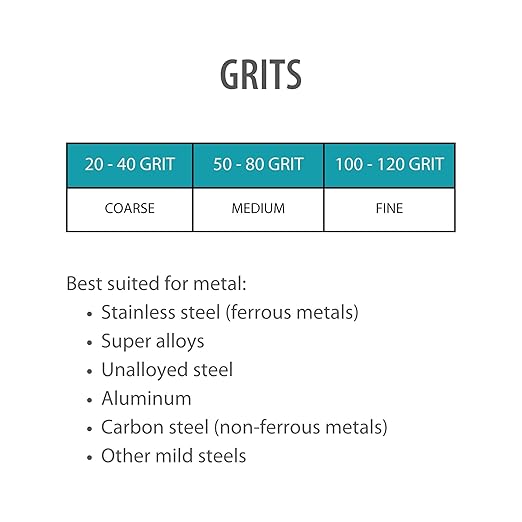 GRITS

| 20 - 40 GRIT | 50 - 80 GRIT | 100 - 120 GRIT |
|---|---|---|
| COARSE | MEDIUM | FINE |

Best suited for metal:
• Stainless steel (ferrous metals)
• Super alloys
• Unalloyed steel
• Aluminum
• Carbon steel (non-ferrous metals)
• Other mild steels